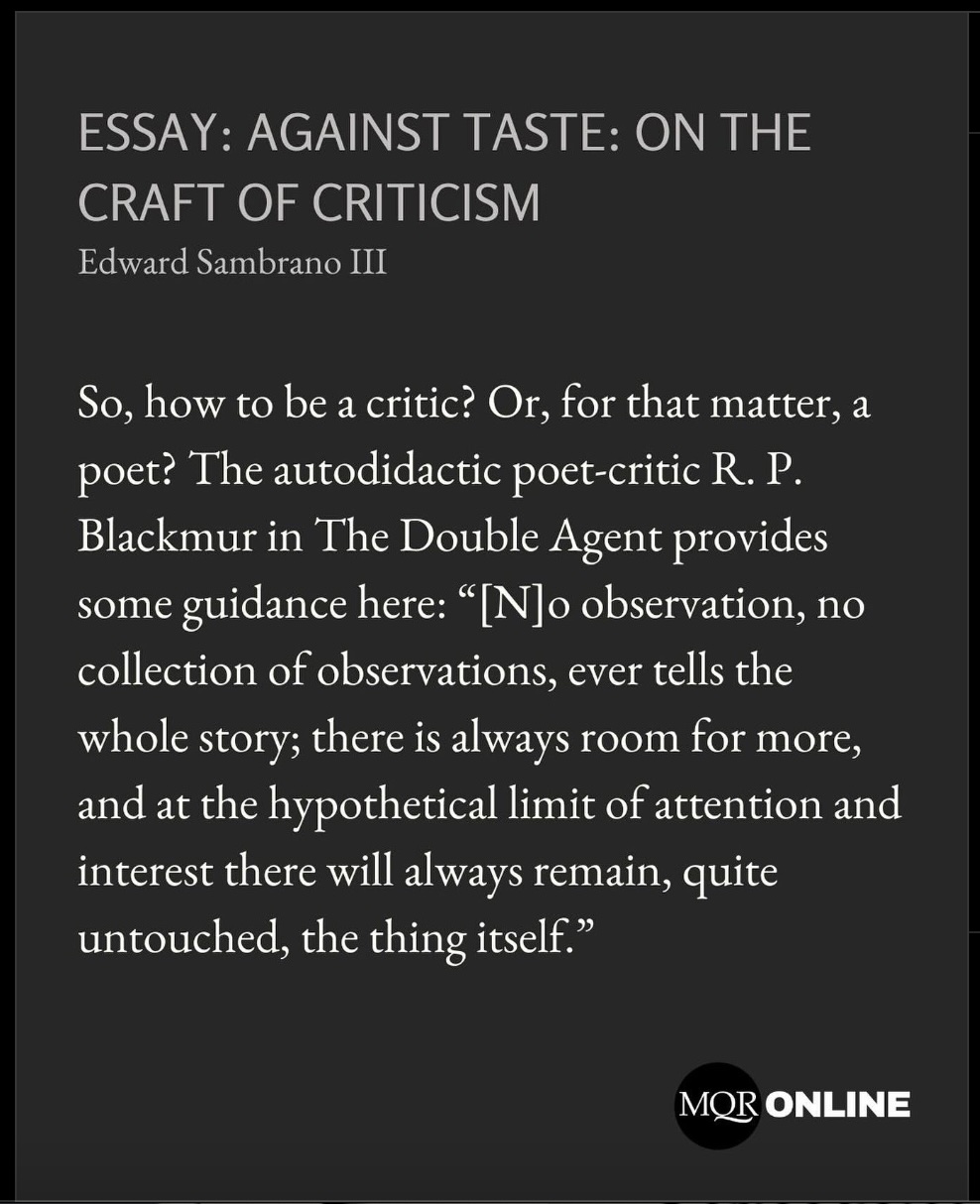 ESSAY: AGAINST TASTE: ON THE CRAFT OF CRITICISM
Edward Sambrano III

So, how to be a critic? Or, for that matter, a poet? The autodidactic poet-critic R. P. Blackmur in The Double Agent provides some guidance here: “[N]o observation, no collection of observations, ever tells the whole story; there is always room for more, and at the hypothetical limit of attention and interest there will always remain, quite untouched, the thing itself.”

MQR ONLINE